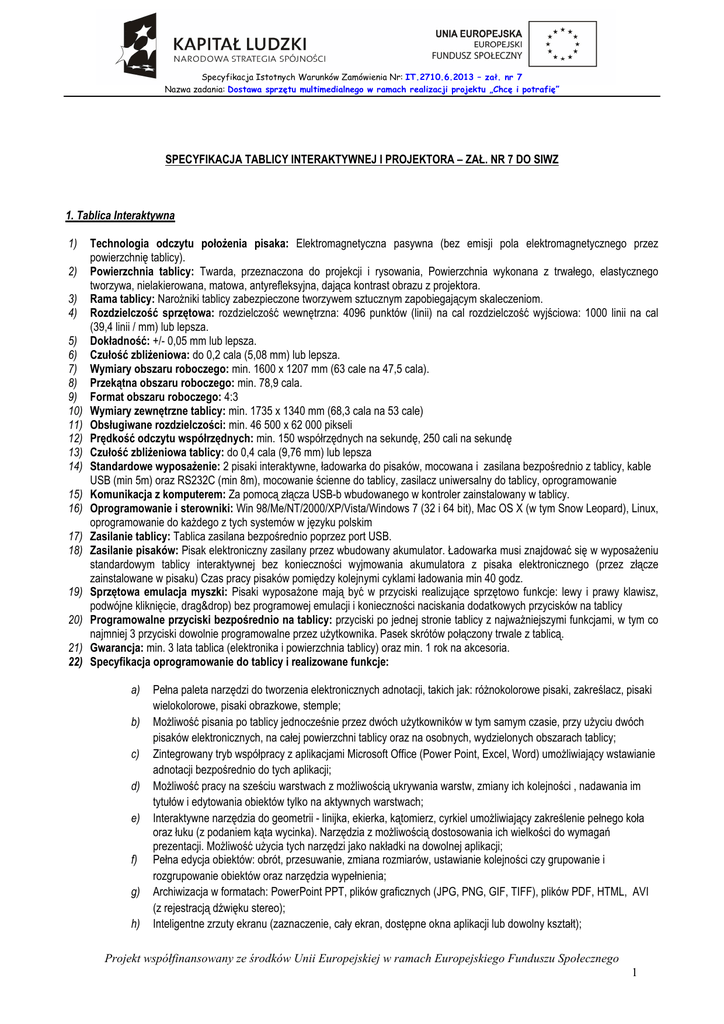 KAPITAŁ LUDZKI
NARODOWA STRATEGIA SPÓJNOŚCI

UNIA EUROPEJSKA
EUROPEJSKI
FUNDUSZ SPOŁECZNY

Specyfikacja Istotnych Warunków Zamówienia Nr: IT.2710.6.2013 – zał. nr 7
Nazwa zadania: Dostawa sprzętu multimedialnego w ramach realizacji projektu „Chcę i potrafię"

SPECYFIKACJA TABLICY INTERAKTYWNEJ I PROJEKTORA – ZAŁ. NR 7 DO SIWZ

1. Tablica Interaktywna

1) Technologia odczytu położenia pisaka: Elektromagnetyczna pasywna (bez emisji pola elektromagnetycznego przez powierzchnię tablicy).
2) Powierzchnia tablicy: Twarda, przeznaczona do projekcji i rysowania, Powierzchnia wykonana z trwałego, elastycznego tworzywa, nielakierowana, matowa, antyrefleksyjna, dająca kontrast obrazu z projektora.
3) Rama tablicy: Narożniki tablicy zabezpieczone tworzywem sztucznym zapobiegającym skaleczeniom.
4) Rozdzielczość sprzętowa: rozdzielczość wewnętrzna: 4096 punktów (linii) na cal rozdzielczość wyjściowa: 1000 linii na cal (39,4 linii / mm) lub lepsza.
5) Dokładność: +/- 0,05 mm lub lepsza.
6) Czułość zbliżeniowa: do 0,2 cala (5,08 mm) lub lepsza.
7) Wymiary obszaru roboczego: min. 1600 x 1207 mm (63 cale na 47,5 cala).
8) Przekątna obszaru roboczego: min. 78,9 cala.
9) Format obszaru roboczego: 4:3
10) Wymiary zewnętrzne tablicy: min. 1735 x 1340 mm (68,3 cala na 53 cale)
11) Obsługiwane rozdzielczości: min. 46 500 x 62 000 pikseli
12) Prędkość odczytu współrzędnych: min. 150 współrzędnych na sekundę, 250 cali na sekundę
13) Czułość zbliżeniowa tablicy: do 0,4 cala (9,76 mm) lub lepsza
14) Standardowe wyposażenie: 2 pisaki interaktywne, ładowarka do pisaków, mocowana i zasilana bezpośrednio z tablicy, kable USB (min 5m) oraz RS232C (min 8m), mocowanie ścienne do tablicy, zasilacz uniwersalny do tablicy, oprogramowanie
15) Komunikacja z komputerem: Za pomocą złącza USB-b wbudowanego w kontroler zainstalowany w tablicy.
16) Oprogramowanie i sterowniki: Win 98/Me/NT/2000/XP/Vista/Windows 7 (32 i 64 bit), Mac OS X (w tym Snow Leopard), Linux, oprogramowanie do każdego z tych systemów w języku polskim
17) Zasilanie tablicy: Tablica zasilana bezpośrednio poprzez port USB.
18) Zasilanie pisaków: Pisak elektroniczny zasilany przez wbudowany akumulator. Ładowarka musi znajdować się w wyposażeniu standardowym tablicy interaktywnej bez konieczności wyjmowania akumulatora z pisaka elektronicznego (przez złącze zainstalowane w pisaku) Czas pracy pisaków pomiędzy kolejnymi cyklami ładowania min 40 godz.
19) Sprzętowa emulacja myszki: Pisaki wyposażone mają być w przyciski realizujące sprzętowo funkcje: lewy i prawy klawisz, podwójne kliknięcie, drag&drop) bez programowej emulacji i konieczności naciskania dodatkowych przycisków na tablicy
20) Programowalne przyciski bezpośrednio na tablicy: przyciski po jednej stronie tablicy z najważniejszymi funkcjami, w tym co najmniej 3 przyciski dowolnie programowalne przez użytkownika. Pasek skrótów połączony trwale z tablicą.
21) Gwarancja: min. 3 lata tablica (elektronika i powierzchnia tablicy) oraz min. 1 rok na akcesoria.
22) Specyfikacja oprogramowanie do tablicy i realizowane funkcje:

a) Pełna paleta narzędzi do tworzenia elektronicznych adnotacji, takich jak: różnokolorowe pisaki, zakreślacz, pisaki wielokolorowe, pisaki obrazkowe, stemple;
b) Możliwość pisania po tablicy jednocześnie przez dwóch użytkowników w tym samym czasie, przy użyciu dwóch pisaków elektronicznych, na całej powierzchni tablicy oraz na osobnych, wydzielonych obszarach tablicy;
c) Zintegrowany tryb współpracy z aplikacjami Microsoft Office (Power Point, Excel, Word) umożliwiający wstawianie adnotacji bezpośrednio do tych aplikacji;
d) Możliwość pracy na sześciu warstwach z możliwością ukrywania warstw, zmiany ich kolejności , nadawania im tytułów i edytowania obiektów tylko na aktywnych warstwach;
e) Interaktywne narzędzia do geometrii - linijka, ekierka, kątomierz, cyrkiel umożliwiający zakreślenie pełnego koła oraz łuku (z podaniem kąta wycinka). Narzędzia z możliwością dostosowania ich wielkości do wymagań prezentacji. Możliwość użycia tych narzędzi jako nakładki na dowolnej aplikacji;
f) Pełna edycja obiektów: obrót, przesuwanie, zmiana rozmiarów, ustawianie kolejności czy grupowanie i rozgrupowanie obiektów oraz narzędzia wypełnienia;
g) Archiwizacja w formatach: PowerPoint PPT, plików graficznych (JPG, PNG, GIF, TIFF), plików PDF, HTML, AVI (z rejestracją dźwięku stereo);
h) Inteligentne zrzuty ekranu (zaznaczenie, cały ekran, dostępne okna aplikacji lub dowolny kształt);

Projekt współfinansowany ze środków Unii Europejskiej w ramach Europejskiego Funduszu Społecznego

1